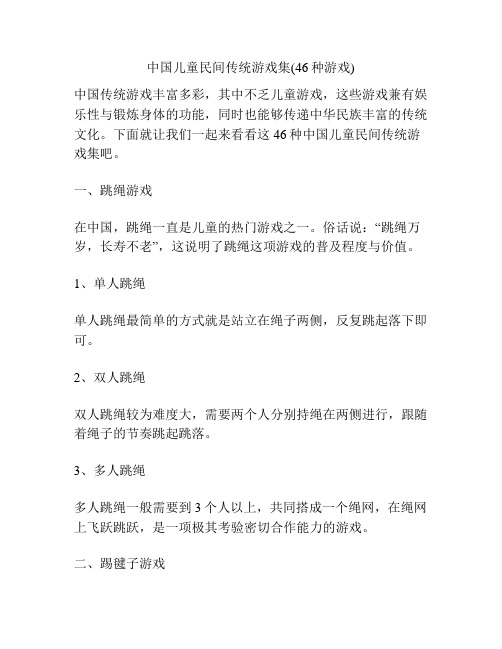 中国儿童民间传统游戏集(46 种游戏)

中国传统游戏丰富多彩，其中不乏儿童游戏，这些游戏兼有娱乐性与锻炼身体的功能，同时也能够传递中华民族丰富的传统文化。下面就让我们一起来看看这 46 种中国儿童民间传统游戏集吧。

一、跳绳游戏

在中国，跳绳一直是儿童的热门游戏之一。俗话说：“跳绳万岁，长寿不老”，这说明了跳绳这项游戏的普及程度与价值。

1、单人跳绳

单人跳绳最简单的方式就是站立在绳子两侧，反复跳起落下即可。

2、双人跳绳

双人跳绳较为难度大，需要两个人分别持绳在两侧进行，跟随着绳子的节奏跳起跳落。

3、多人跳绳

多人跳绳一般需要到 3 个人以上，共同搭成一个绳网，在绳网上飞跃跳跃，是一项极其考验密切合作能力的游戏。

二、踢毽子游戏